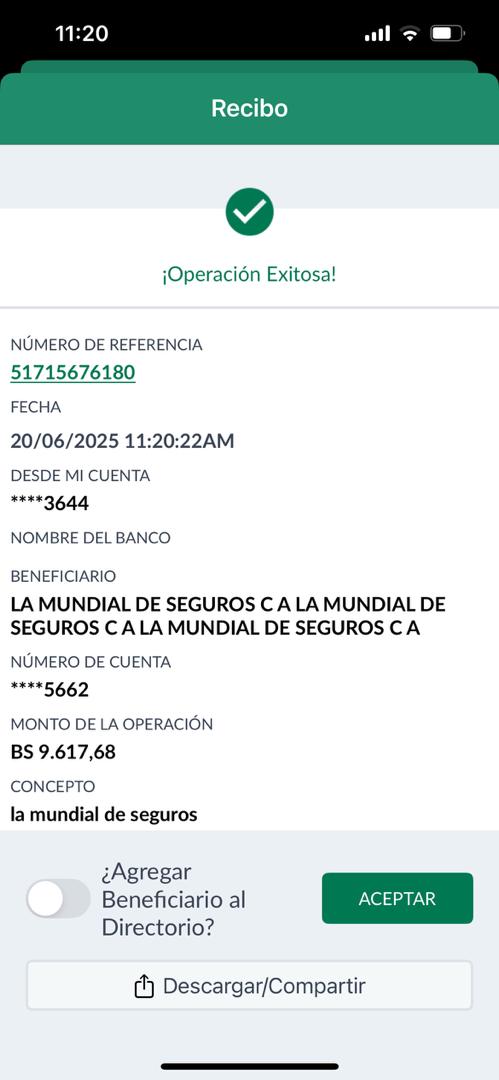 11:20

Recibo

¡Operación Exitosa!

NÚMERO DE REFERENCIA
51715676180
FECHA
20/06/2025 11:20:22AM
DESDE MI CUENTA
****3644
NOMBRE DEL BANCO
BENEFICIARIO
LA MUNDIAL DE SEGUROS C A LA MUNDIAL DE SEGUROS C A LA MUNDIAL DE SEGUROS C A
NÚMERO DE CUENTA
****5662
MONTO DE LA OPERACIÓN
BS 9.617,68
CONCEPTO
la mundial de seguros

¿Agregar Beneficiario al Directorio?
ACEPTAR
Descargar/Compartir